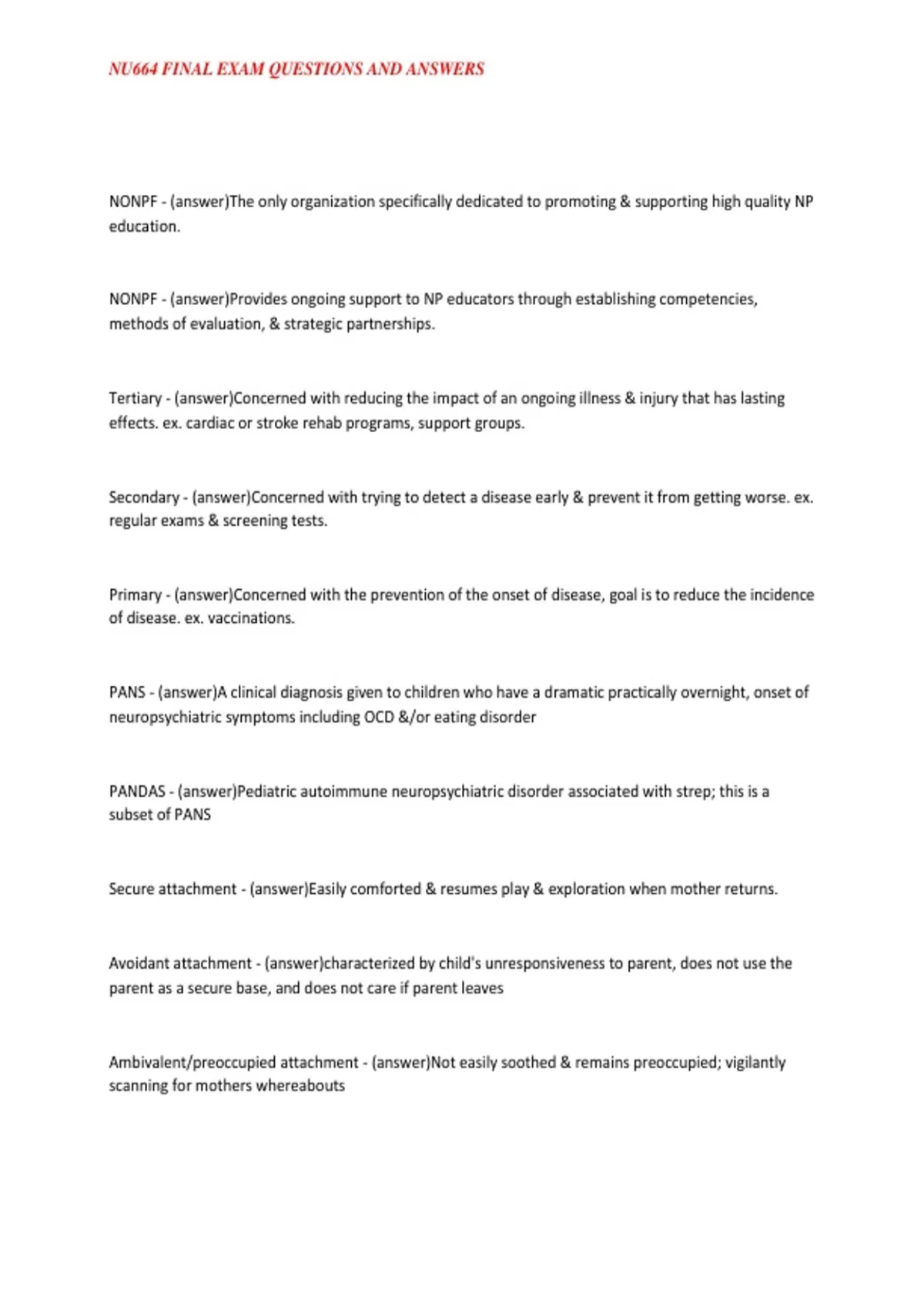 NU664 FINAL EXAM QUESTIONS AND ANSWERS

NONPF - (answer)The only organization specifically dedicated to promoting & supporting high quality NP education.

NONPF - (answer)Provides ongoing support to NP educators through establishing competencies, methods of evaluation, & strategic partnerships.

Tertiary - (answer)Concerned with reducing the impact of an ongoing illness & injury that has lasting effects. ex. cardiac or stroke rehab programs, support groups.

Secondary - (answer)Concerned with trying to detect a disease early & prevent it from getting worse. ex. regular exams & screening tests.

Primary - (answer)Concerned with the prevention of the onset of disease, goal is to reduce the incidence of disease. ex. vaccinations.

PANS - (answer)A clinical diagnosis given to children who have a dramatic practically overnight, onset of neuropsychiatric symptoms including OCD &/or eating disorder

PANDAS - (answer)Pediatric autoimmune neuropsychiatric disorder associated with strep; this is a subset of PANS

Secure attachment - (answer)Easily comforted & resumes play & exploration when mother returns.

Avoidant attachment - (answer)characterized by child's unresponsiveness to parent, does not use the parent as a secure base, and does not care if parent leaves

Ambivalent/preoccupied attachment - (answer)Not easily soothed & remains preoccupied; vigilantly scanning for mothers whereabouts